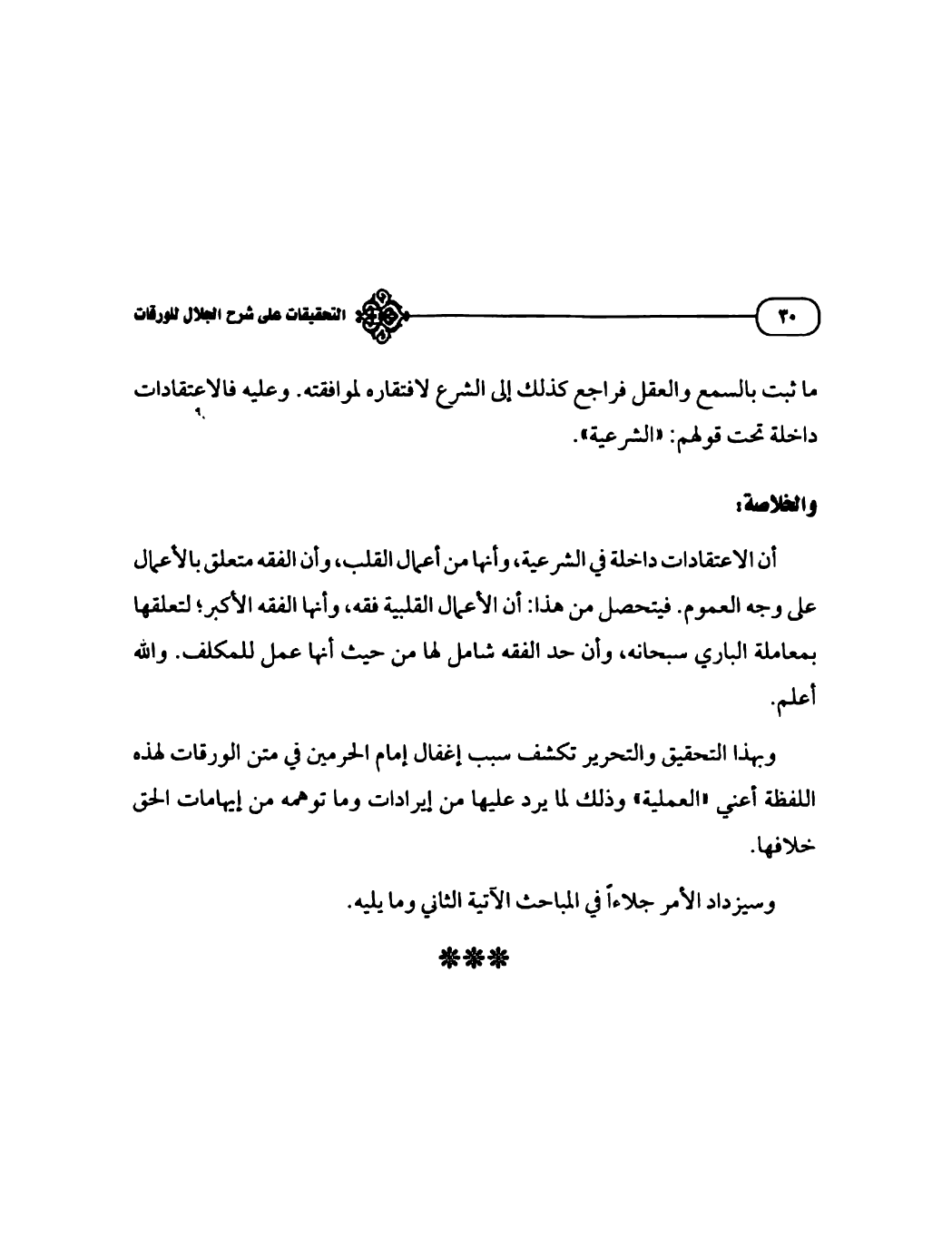 ٣٠ التحقيقات على شرح الجلال للورقات

ما ثبت بالسمع والعقل فراجع كذلك إلى الشرع لافتقاره لموافقته. وعليه فالاعتقادات داخلة تحت قولهم: «الشرعية».

والخلاصة:

أن الاعتقادات داخلة في الشرعية، وأنها من أعمال القلب، وأن الفقه متعلق بالأعمال على وجه العموم. فيتحصل من هذا: أن الأعمال القلبية فقه، وأنها الفقه الأكبر؛ لتعلقها بمعاملة الباري سبحانه، وأن حد الفقه شامل لها من حيث أنها عمل للمكلف. والله أعلم.

وبهذا التحقيق والتحرير تكشف سبب إغفال إمام الحرمين في متن الورقات لهذه اللفظة أعني «العملية» وذلك لما يرد عليها من إيرادات وما توهمه من إيهامات الحق خلافها.

وسيزداد الأمر جلاءاً في المباحث الآتية الثاني وما يليه.

***